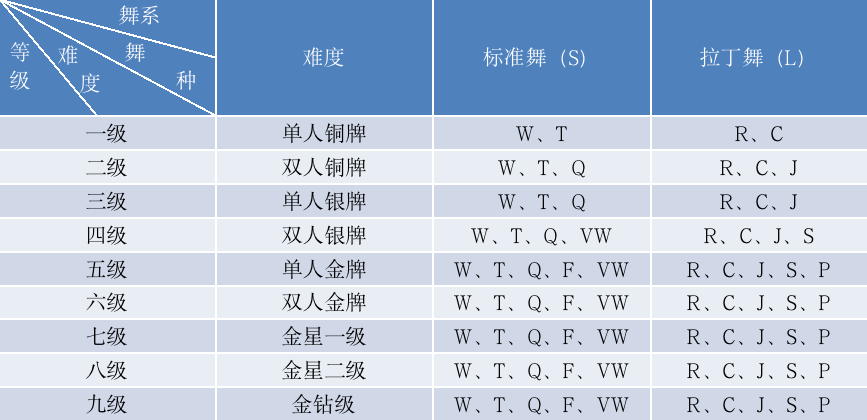 | 舞系 舞种 难度 等级 | 难度 | 标准舞（S） | 拉丁舞（L） |
|---|---|---|---|
| 一级 | 单人铜牌 | W、T | R、C |
| 二级 | 双人铜牌 | W、T、Q | R、C、J |
| 三级 | 单人银牌 | W、T、Q | R、C、J |
| 四级 | 双人银牌 | W、T、Q、VW | R、C、J、S |
| 五级 | 单人金牌 | W、T、Q、F、VW | R、C、J、S、P |
| 六级 | 双人金牌 | W、T、Q、F、VW | R、C、J、S、P |
| 七级 | 金星一级 | W、T、Q、F、VW | R、C、J、S、P |
| 八级 | 金星二级 | W、T、Q、F、VW | R、C、J、S、P |
| 九级 | 金钻级 | W、T、Q、F、VW | R、C、J、S、P |